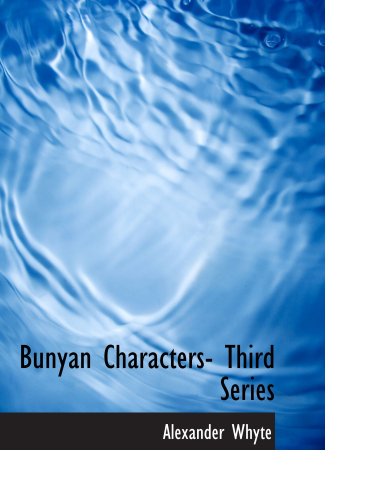 Bunyan Characters- Third Series

Alexander Whyte